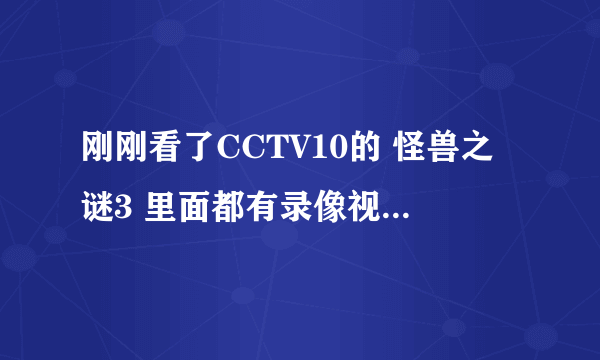 刚刚看了CCTV10的 怪兽之谜3 里面都有录像视...